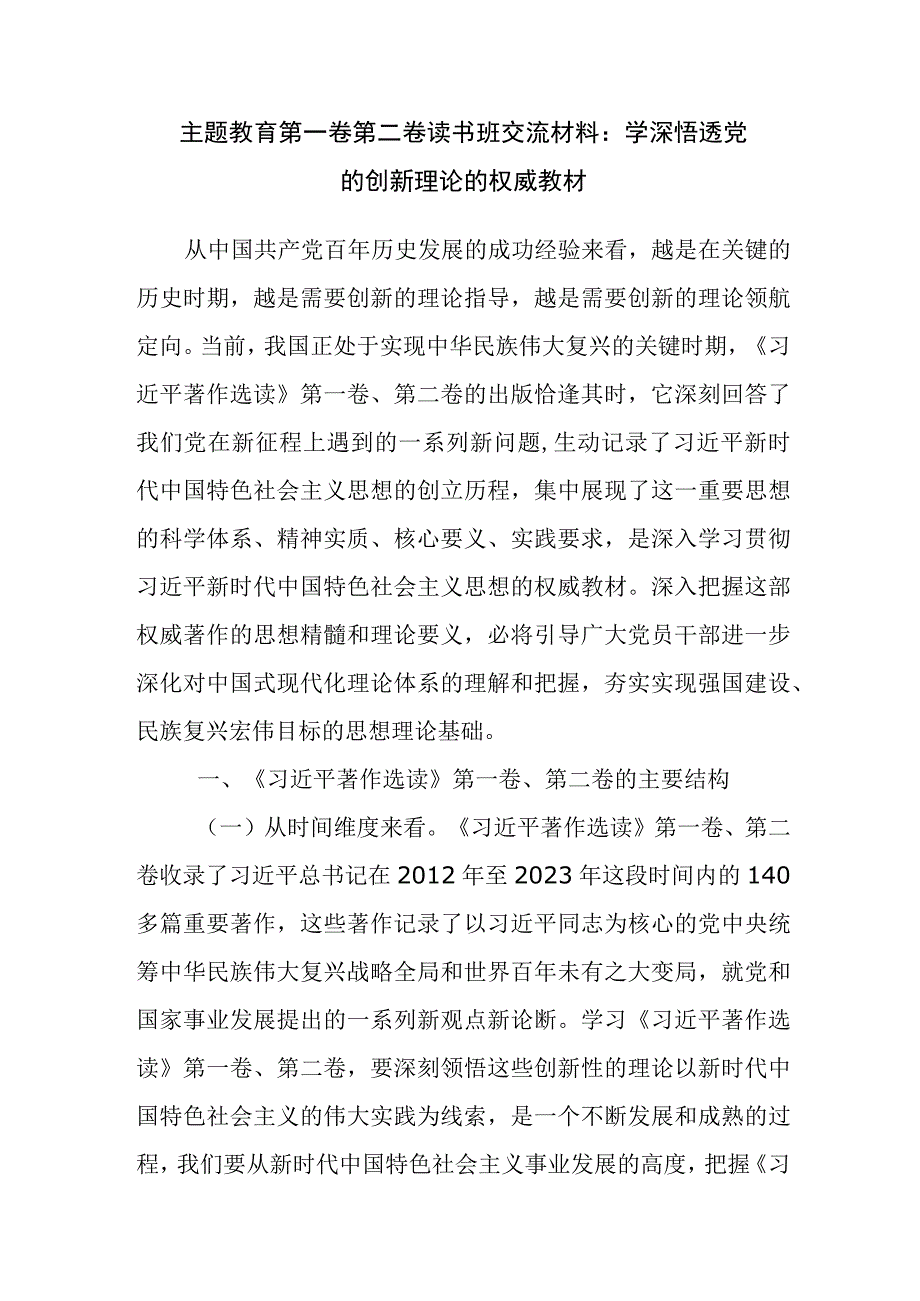 主题教育第一卷第二卷读书班交流材料：学深悟透党的创新理论的权威教材

从中国共产党百年历史发展的成功经验来看，越是在关键的历史时期，越是需要创新的理论指导，越是需要创新的理论领航定向。当前，我国正处于实现中华民族伟大复兴的关键时期，《习近平著作选读》第一卷、第二卷的出版恰逢其时，它深刻回答了我们党在新征程上遇到的一系列新问题，生动记录了习近平新时代中国特色社会主义思想的创立历程，集中展现了这一重要思想的科学体系、精神实质、核心要义、实践要求，是深入学习贯彻习近平新时代中国特色社会主义思想的权威教材。深入把握这部权威著作的思想精髓和理论要义，必将引导广大党员干部进一步深化对中国式现代化理论体系的理解和把握，夯实实现强国建设、民族复兴宏伟目标的思想理论基础。

一、《习近平著作选读》第一卷、第二卷的主要结构

（一）从时间维度来看。《习近平著作选读》第一卷、第二卷收录了习近平总书记在2012年至2023年这段时间内的140多篇重要著作，这些著作记录了以习近平同志为核心的党中央统筹中华民族伟大复兴战略全局和世界百年未有之大变局，就党和国家事业发展提出的一系列新观点新论断。学习《习近平著作选读》第一卷、第二卷，要深刻领悟这些创新性的理论以新时代中国特色社会主义的伟大实践为线索，是一个不断发展和成熟的过程，我们要从新时代中国特色社会主义事业发展的高度，把握《习